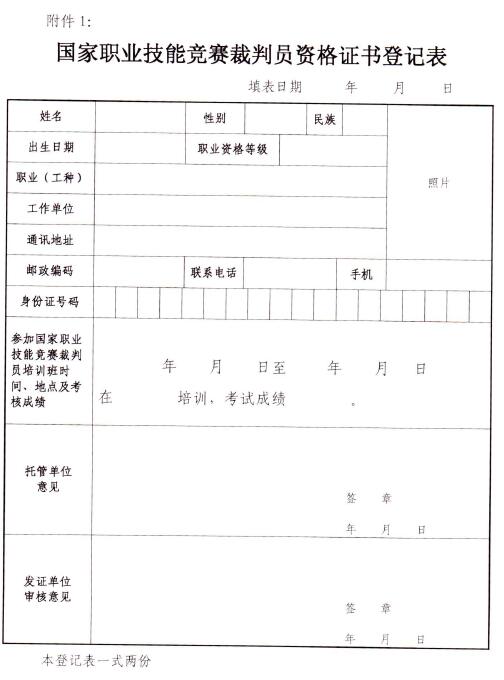 附件 1:

国家职业技能竞赛裁判员资格证书登记表

填表日期 年 月 日

| 姓名 | | 性别 | | 民族 | | 照片 |
|---|---|---|---|---|---|---|
| 出生日期 | | 职业资格等级 | | | | |
| 职业（工种） | | | | | | |
| 工作单位 | | | | | | |
| 通讯地址 | | | | | | |
| 邮政编码 | | 联系电话 | | 手机 | | |
| 身份证号码 | | | | | | |
| 参加国家职业技能竞赛裁判员培训班时间、地点及考核成绩 | 年 月 日至 年 月 日 在 培训，考试成绩 。 | | | | | |
| 托管单位意见 | 签 章 年 月 日 | | | | | |
| 发证单位审核意见 | 签 章 年 月 日 | | | | | |

本登记表一式两份